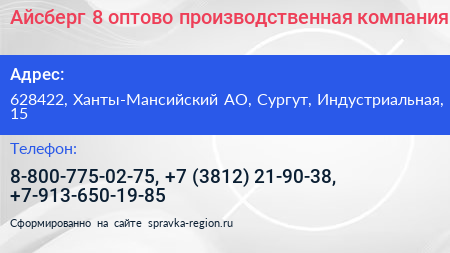 Айсберг 8 оптово производственная компания

Адрес:

628422, Ханты-Мансийский АО, Сургут, Индустриальная, 15

Телефон:

8-800-775-02-75, +7 (3812) 21-90-38, +7-913-650-19-85

Сформированно на сайте spravka-region.ru